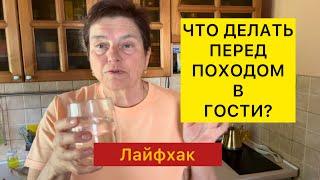 ЧТО ДЕЛАТЬ ПЕРЕД ПОХОДОМ В ГОСТИ?

Лайфхак